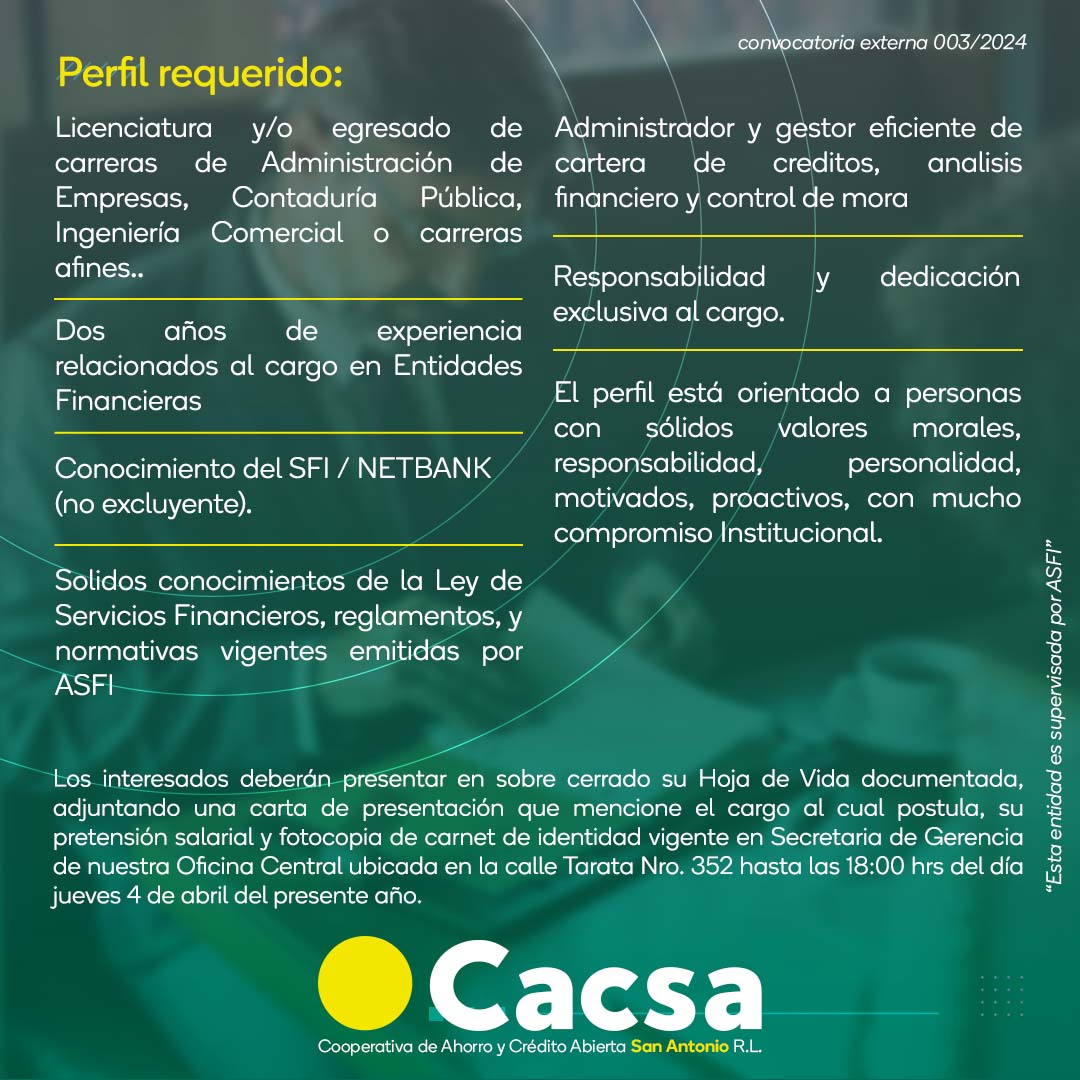 convocatoria externa 003/2024

Perfil requerido:

Licenciatura y/o egresado de carreras de Administración de Empresas, Contaduría Pública, Ingeniería Comercial o carreras afines..

Dos años de experiencia relacionados al cargo en Entidades Financieras

Conocimiento del SFI / NETBANK (no excluyente).

Solidos conocimientos de la Ley de Servicios Financieros, reglamentos, y normativas vigentes emitidas por ASFI

Administrador y gestor eficiente de cartera de creditos, analisis financiero y control de mora

Responsabilidad y dedicación exclusiva al cargo.

El perfil está orientado a personas con sólidos valores morales, responsabilidad, personalidad, motivados, proactivos, con mucho compromiso Institucional.

Los interesados deberán presentar en sobre cerrado su Hoja de Vida documentada, adjuntando una carta de presentación que mencione el cargo al cual postula, su pretensión salarial y fotocopia de carnet de identidad vigente en Secretaria de Gerencia de nuestra Oficina Central ubicada en la calle Tarata Nro. 352 hasta las 18:00 hrs del día jueves 4 de abril del presente año.

"Esta entidad es supervisada por ASFI"

Cacsa
Cooperativa de Ahorro y Crédito Abierta San Antonio R.L.